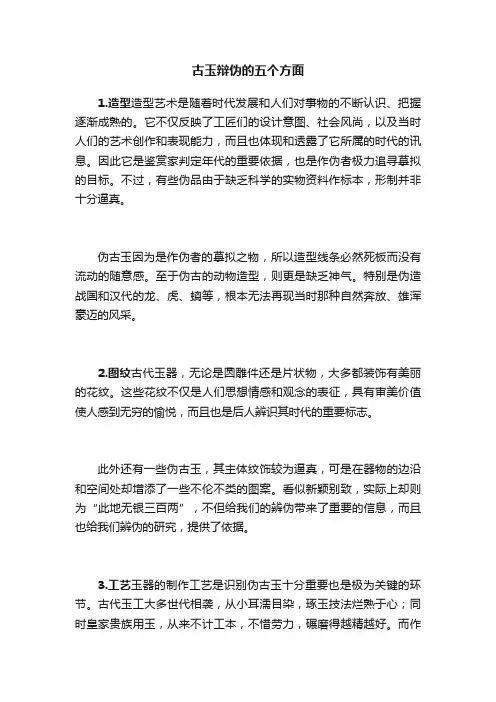 古玉辩伪的五个方面

1.造型造型艺术是随着时代发展和人们对事物的不断认识、把握逐渐成熟的。它不仅反映了工匠们的设计意图、社会风尚，以及当时人们的艺术创作和表现能力，而且也体现和透露了它所属的时代的讯息。因此它是鉴赏家判定年代的重要依据，也是作伪者极力追寻摹拟的目标。不过，有些伪品由于缺乏科学的实物资料作标本，形制并非十分逼真。

伪古玉因为是作伪者的摹拟之物，所以造型线条必然死板而没有流动的随意感。至于伪古的动物造型，则更是缺乏神气。特别是伪造战国和汉代的龙、虎、螭等，根本无法再现当时那种自然奔放、雄浑豪迈的风采。

2.图纹古代玉器，无论是圆雕件还是片状物，大多都装饰有美丽的花纹。这些花纹不仅是人们思想情感和观念的表征，具有审美价值使人感到无穷的愉悦，而且也是后人辨识其时代的重要标志。

此外还有一些伪古玉，其主体纹饰较为逼真，可是在器物的边沿和空间处却增添了一些不伦不类的图案。看似新颖别致，实际上却则为“此地无银三百两”，不但给我们的辨伪带来了重要的信息，而且也给我们辨伪的研究，提供了依据。

3.工艺玉器的制作工艺是识别伪古玉十分重要也是极为关键的环节。古代玉工大多世代相袭，从小耳濡目染，琢玉技法烂熟于心；同时皇家贵族用玉，从来不计工本，不惜劳力，碾磨得越精越好。而作